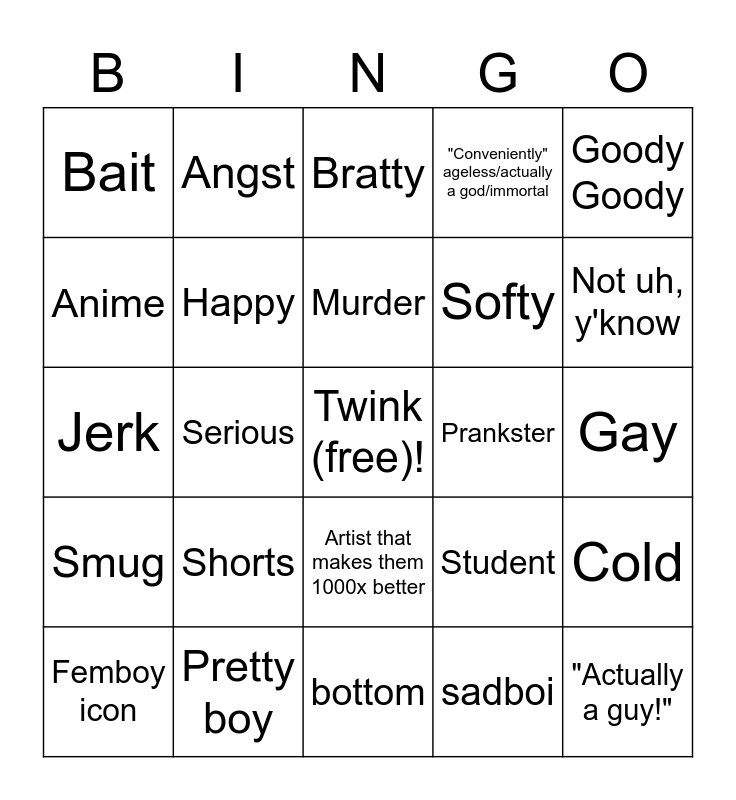 | B | I | N | G | O |
|---|---|---|---|---|
| Bait | Angst | Bratty | "Conveniently" ageless/actually a god/immortal | Goody Goody |
| Anime | Happy | Murder | Softy | Not uh, y'know |
| Jerk | Serious | Twink (free)! | Prankster | Gay |
| Smug | Shorts | Artist that makes them 1000x better | Student | Cold |
| Femboy icon | Pretty boy | bottom | sadboi | "Actually a guy!" |